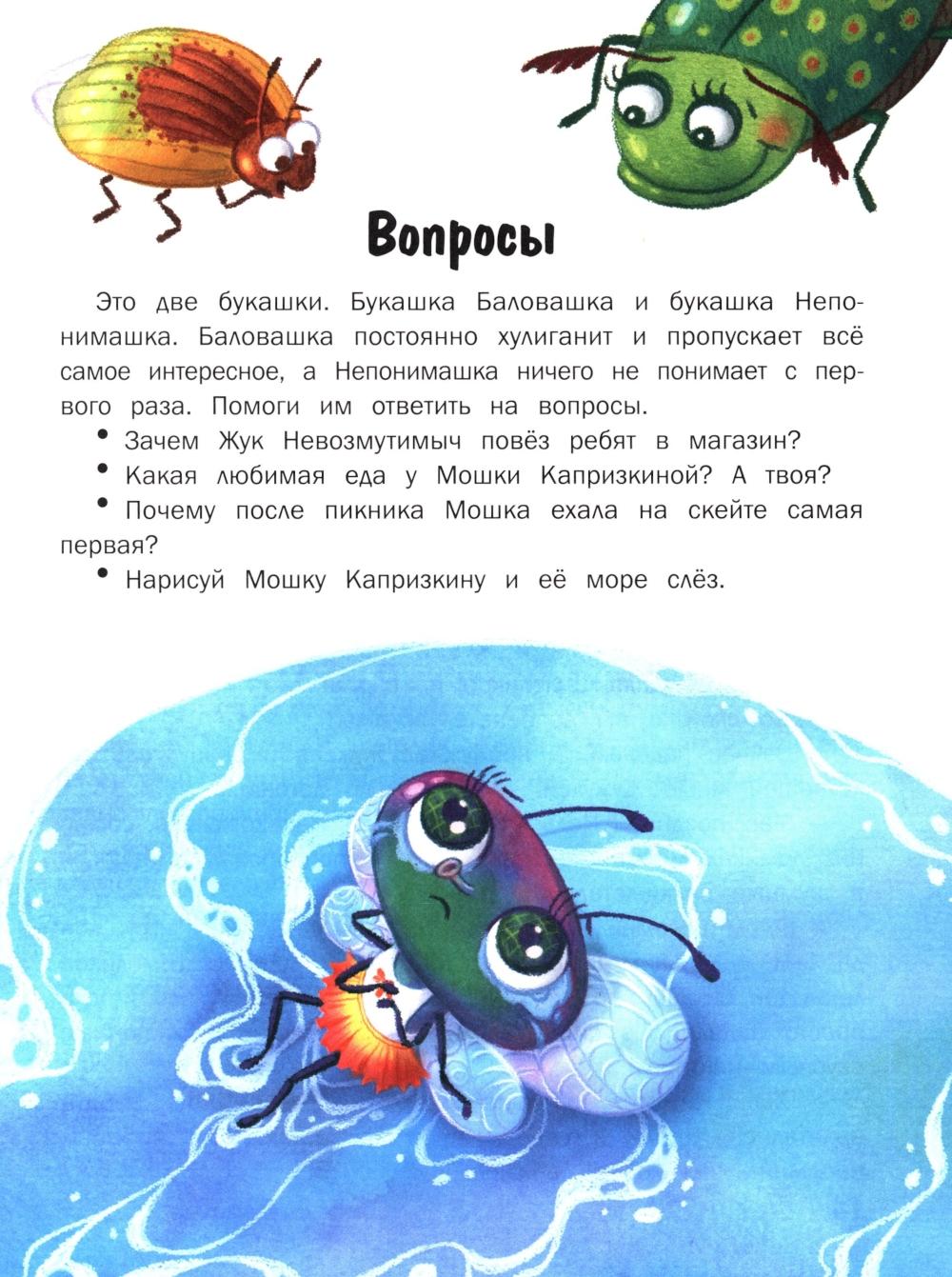 Вопросы

Это две букашки. Букашка Баловашка и букашка Непонимашка. Баловашка постоянно хулиганит и пропускает всё самое интересное, а Непонимашка ничего не понимает с первого раза. Помоги им ответить на вопросы.

• Зачем Жук Невозмутимыч повёз ребят в магазин?

• Какая любимая еда у Мошки Капризкиной? А твоя?

• Почему после пикника Мошка ехала на скейте самая первая?

• Нарисуй Мошку Капризкину и её море слёз.